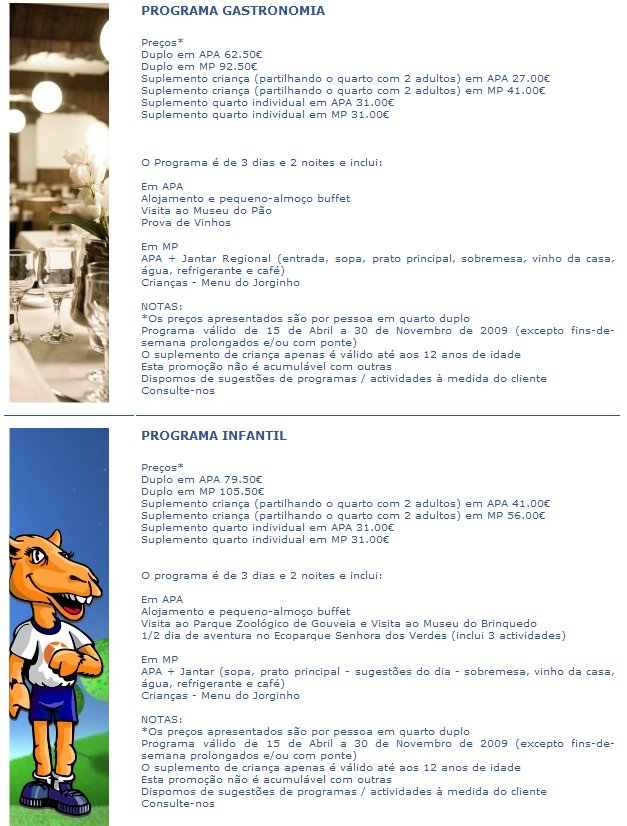 PROGRAMA GASTRONOMIA

Preços*
Duplo em APA 62.50€
Duplo em MP 92.50€
Suplemento criança (partilhando o quarto com 2 adultos) em APA 27.00€
Suplemento criança (partilhando o quarto com 2 adultos) em MP 41.00€
Suplemento quarto individual em APA 31.00€
Suplemento quarto individual em MP 31.00€

O Programa é de 3 dias e 2 noites e inclui:

Em APA
Alojamento e pequeno-almoço buffet
Visita ao Museu do Pão
Prova de Vinhos

Em MP
APA + Jantar Regional (entrada, sopa, prato principal, sobremesa, vinho da casa, água, refrigerante e café)
Crianças - Menu do Jorginho

NOTAS:
*Os preços apresentados são por pessoa em quarto duplo
Programa válido de 15 de Abril a 30 de Novembro de 2009 (excepto fins-de-semana prolongados e/ou com ponte)
O suplemento de criança apenas é válido até aos 12 anos de idade
Esta promoção não é acumulável com outras
Dispomos de sugestões de programas / actividades à medida do cliente
Consulte-nos

PROGRAMA INFANTIL

Preços*
Duplo em APA 79.50€
Duplo em MP 105.50€
Suplemento criança (partilhando o quarto com 2 adultos) em APA 41.00€
Suplemento criança (partilhando o quarto com 2 adultos) em MP 56.00€
Suplemento quarto individual em APA 31.00€
Suplemento quarto individual em MP 31.00€

O programa é de 3 dias e 2 noites e inclui:

Em APA
Alojamento e pequeno-almoço buffet
Visita ao Parque Zoológico de Gouveia e Visita ao Museu do Brinquedo
1/2 dia de aventura no Ecoparque Senhora dos Verdes (inclui 3 actividades)

Em MP
APA + Jantar (sopa, prato principal - sugestões do dia - sobremesa, vinho da casa, água, refrigerante e café)
Crianças - Menu do Jorginho

NOTAS:
*Os preços apresentados são por pessoa em quarto duplo
Programa válido de 15 de Abril a 30 de Novembro de 2009 (excepto fins-de-semana prolongados e/ou com ponte)
O suplemento de criança apenas é válido até aos 12 anos de idade
Esta promoção não é acumulável com outras
Dispomos de sugestões de programas / actividades à medida do cliente
Consulte-nos